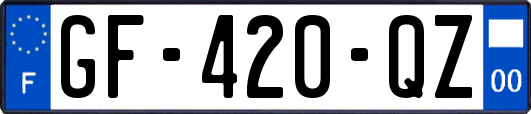 F

GF-420-QZ

00